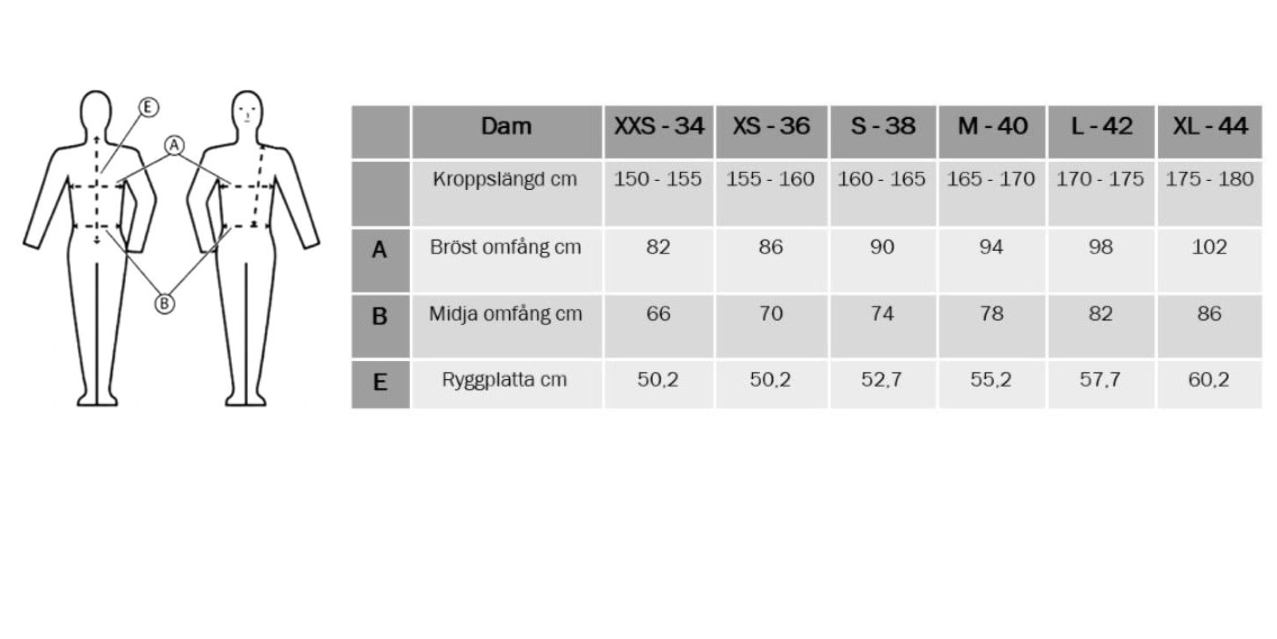 E
A
B

|  | Dam | XXS - 34 | XS - 36 | S - 38 | M - 40 | L - 42 | XL - 44 |
|---|---|---|---|---|---|---|---|
|  | Kroppslängd cm | 150 - 155 | 155 - 160 | 160 - 165 | 165 - 170 | 170 - 175 | 175 - 180 |
| A | Bröst omfång cm | 82 | 86 | 90 | 94 | 98 | 102 |
| B | Midja omfång cm | 66 | 70 | 74 | 78 | 82 | 86 |
| E | Ryggplatta cm | 50,2 | 50,2 | 52,7 | 55,2 | 57,7 | 60,2 |